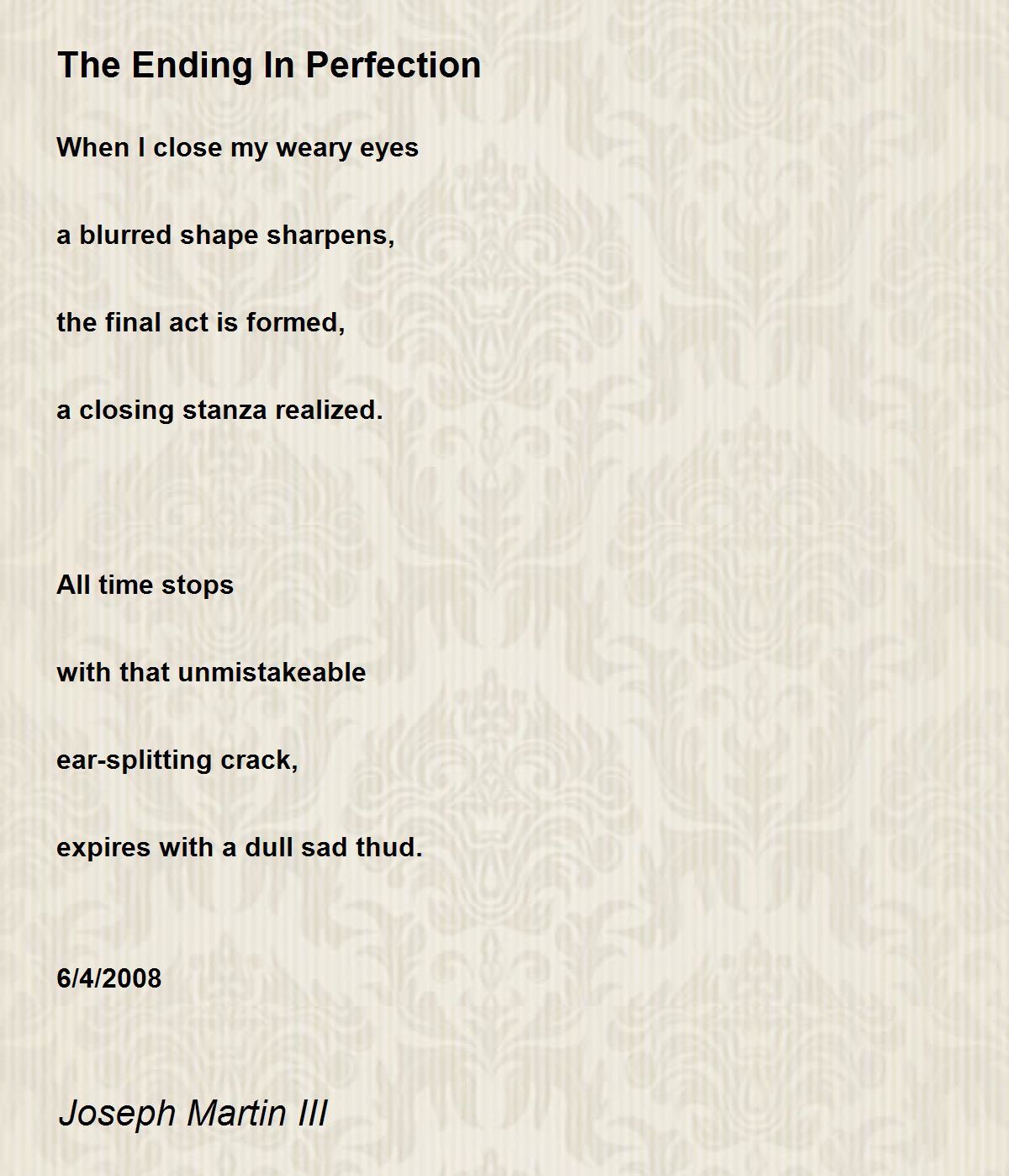 The Ending In Perfection

When I close my weary eyes

a blurred shape sharpens,

the final act is formed,

a closing stanza realized.

All time stops

with that unmistakeable

ear-splitting crack,

expires with a dull sad thud.

6/4/2008

Joseph Martin III